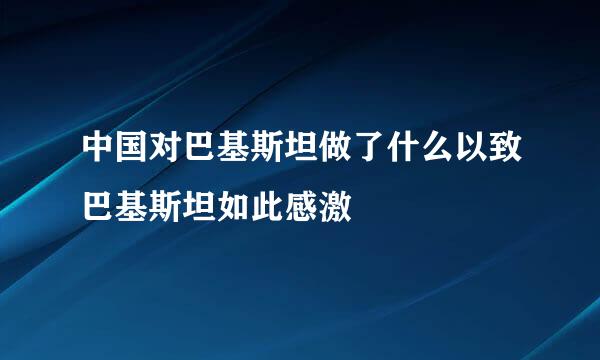 中国对巴基斯坦做了什么以致巴基斯坦如此感激